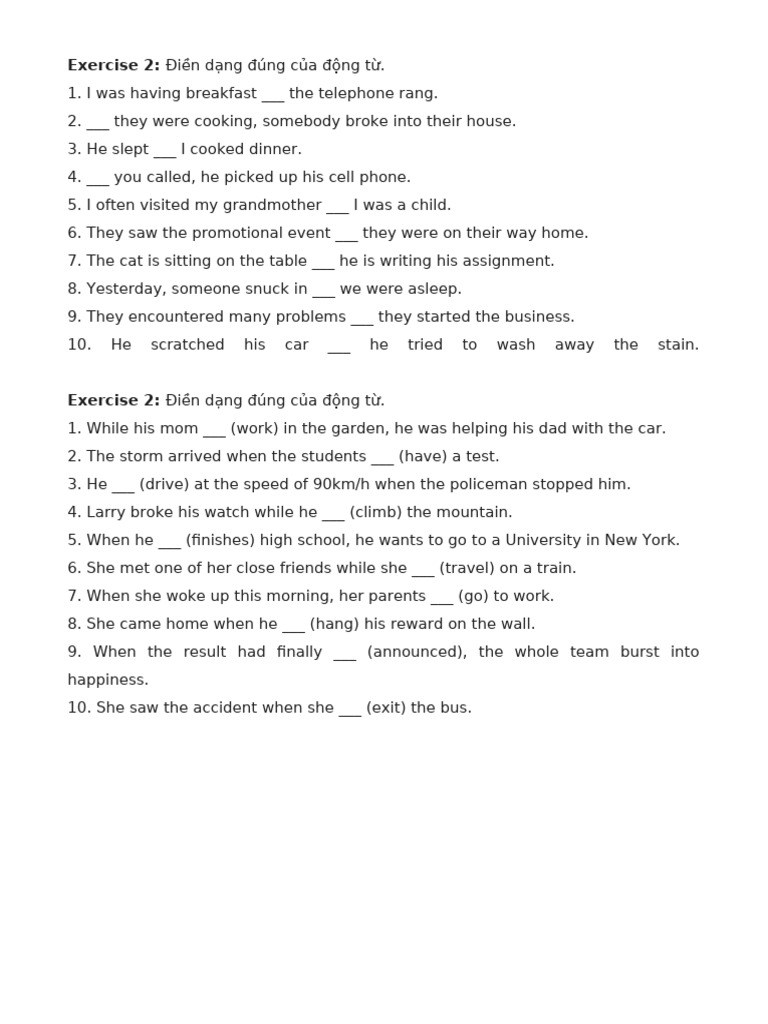 **Exercise 2:** Điền dạng đúng của động từ.
1. I was having breakfast ___ the telephone rang.
2. ___ they were cooking, somebody broke into their house.
3. He slept ___ I cooked dinner.
4. ___ you called, he picked up his cell phone.
5. I often visited my grandmother ___ I was a child.
6. They saw the promotional event ___ they were on their way home.
7. The cat is sitting on the table ___ he is writing his assignment.
8. Yesterday, someone snuck in ___ we were asleep.
9. They encountered many problems ___ they started the business.
10. He scratched his car ___ he tried to wash away the stain.

**Exercise 2:** Điền dạng đúng của động từ.
1. While his mom ___ (work) in the garden, he was helping his dad with the car.
2. The storm arrived when the students ___ (have) a test.
3. He ___ (drive) at the speed of 90km/h when the policeman stopped him.
4. Larry broke his watch while he ___ (climb) the mountain.
5. When he ___ (finishes) high school, he wants to go to a University in New York.
6. She met one of her close friends while she ___ (travel) on a train.
7. When she woke up this morning, her parents ___ (go) to work.
8. She came home when he ___ (hang) his reward on the wall.
9. When the result had finally ___ (announced), the whole team burst into happiness.
10. She saw the accident when she ___ (exit) the bus.